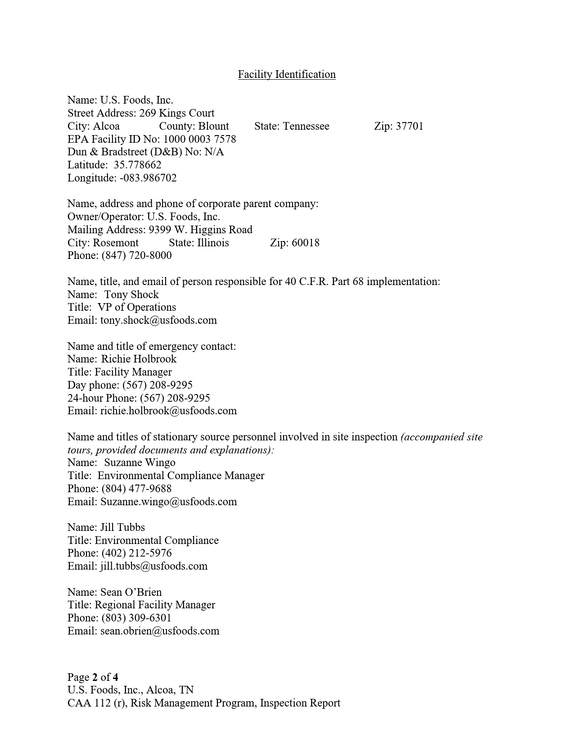 Facility Identification

Name: U.S. Foods, Inc.
Street Address: 269 Kings Court
City: Alcoa County: Blount State: Tennessee Zip: 37701
EPA Facility ID No: 1000 0003 7578
Dun & Bradstreet (D&B) No: N/A
Latitude: 35.778662
Longitude: -083.986702

Name, address and phone of corporate parent company:
Owner/Operator: U.S. Foods, Inc.
Mailing Address: 9399 W. Higgins Road
City: Rosemont State: Illinois Zip: 60018
Phone: (847) 720-8000

Name, title, and email of person responsible for 40 C.F.R. Part 68 implementation:
Name: Tony Shock
Title: VP of Operations
Email: tony.shock@usfoods.com

Name and title of emergency contact:
Name: Richie Holbrook
Title: Facility Manager
Day phone: (567) 208-9295
24-hour Phone: (567) 208-9295
Email: richie.holbrook@usfoods.com

Name and titles of stationary source personnel involved in site inspection (accompanied site tours, provided documents and explanations):
Name: Suzanne Wingo
Title: Environmental Compliance Manager
Phone: (804) 477-9688
Email: Suzanne.wingo@usfoods.com

Name: Jill Tubbs
Title: Environmental Compliance
Phone: (402) 212-5976
Email: jill.tubbs@usfoods.com

Name: Sean O'Brien
Title: Regional Facility Manager
Phone: (803) 309-6301
Email: sean.obrien@usfoods.com

Page 2 of 4
U.S. Foods, Inc., Alcoa, TN
CAA 112 (r), Risk Management Program, Inspection Report